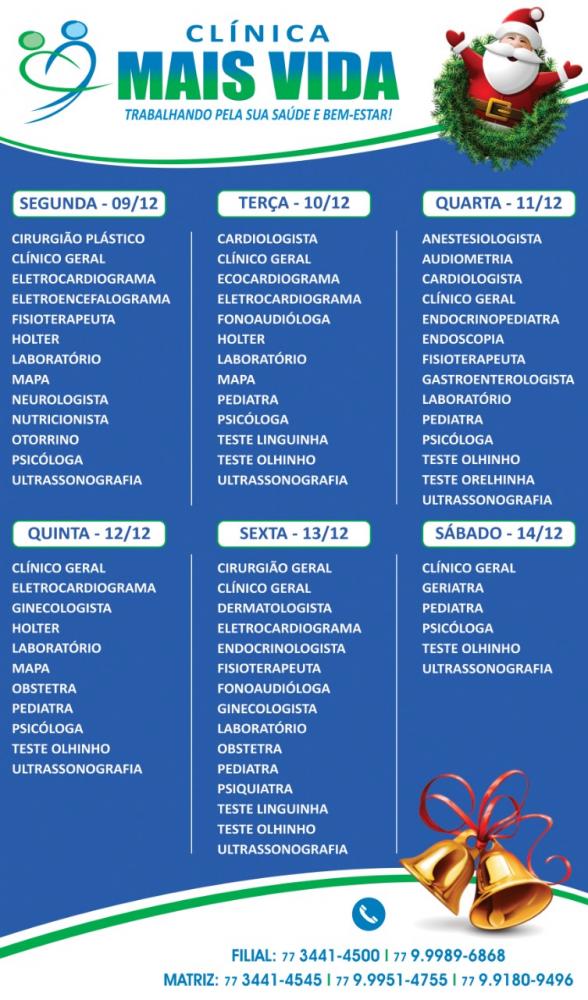 CLÍNICA
MAIS VIDA
TRABALHANDO PELA SUA SAÚDE E BEM-ESTAR!

SEGUNDA - 09/12
CIRURGIÃO PLÁSTICO
CLÍNICO GERAL
ELETROCARDIOGRAMA
ELETROENCEFALOGRAMA
FISIOTERAPEUTA
HOLTER
LABORATÓRIO
MAPA
NEUROLOGISTA
NUTRICIONISTA
OTORRINO
PSICÓLOGA
ULTRASSONOGRAFIA

TERÇA - 10/12
CARDIOLOGISTA
CLÍNICO GERAL
ECOCARDIOGRAMA
ELETROCARDIOGRAMA
FONOAUDIÓLOGA
HOLTER
LABORATÓRIO
MAPA
PEDIATRA
PSICÓLOGA
TESTE LINGUINHA
TESTE OLHINHO
ULTRASSONOGRAFIA

QUARTA - 11/12
ANESTESIOLOGISTA
AUDIOMETRIA
CARDIOLOGISTA
CLÍNICO GERAL
ENDOCRINOPEDIATRA
ENDOSCOPIA
FISIOTERAPEUTA
GASTROENTEROLOGISTA
LABORATÓRIO
PEDIATRA
PSICÓLOGA
TESTE OLHINHO
TESTE ORELHINHA
ULTRASSONOGRAFIA

QUINTA - 12/12
CLÍNICO GERAL
ELETROCARDIOGRAMA
GINECOLOGISTA
HOLTER
LABORATÓRIO
MAPA
OBSTETRA
PEDIATRA
PSICÓLOGA
TESTE OLHINHO
ULTRASSONOGRAFIA

SEXTA - 13/12
CIRURGIÃO GERAL
CLÍNICO GERAL
DERMATOLOGISTA
ELETROCARDIOGRAMA
ENDOCRINOLOGISTA
FISIOTERAPEUTA
FONOAUDIÓLOGA
GINECOLOGISTA
LABORATÓRIO
OBSTETRA
PEDIATRA
PSIQUIATRA
TESTE LINGUINHA
TESTE OLHINHO
ULTRASSONOGRAFIA

SÁBADO - 14/12
CLÍNICO GERAL
GERIATRA
PEDIATRA
PSICÓLOGA
TESTE OLHINHO
ULTRASSONOGRAFIA

FILIAL: 77 3441-4500 | 77 9.9989-6868
MATRIZ: 77 3441-4545 | 77 9.9951-4755 | 77 9.9180-9496